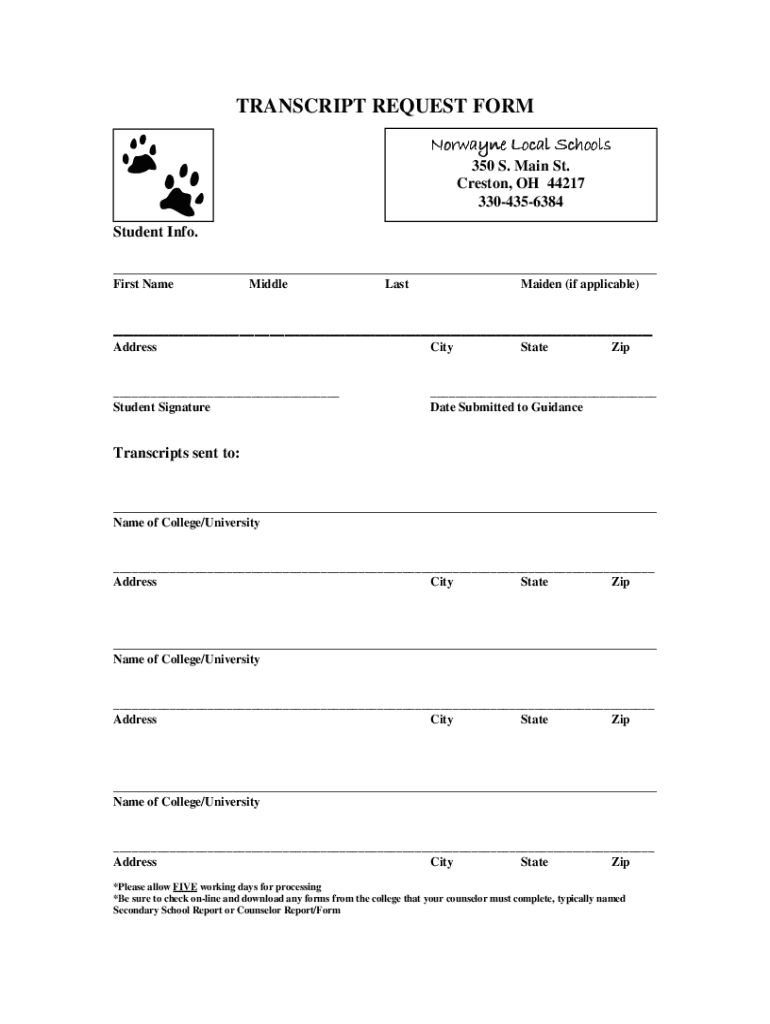 TRANSCRIPT REQUEST FORM

Norwayne Local Schools
350 S. Main St.
Creston, OH 44217
330-435-6384

Student Info.

First Name Middle Last Maiden (if applicable)

Address City State Zip

Student Signature Date Submitted to Guidance

Transcripts sent to:

Name of College/University

Address City State Zip

Name of College/University

Address City State Zip

Name of College/University

Address City State Zip

*Please allow FIVE working days for processing
*Be sure to check on-line and download any forms from the college that your counselor must complete, typically named Secondary School Report or Counselor Report/Form